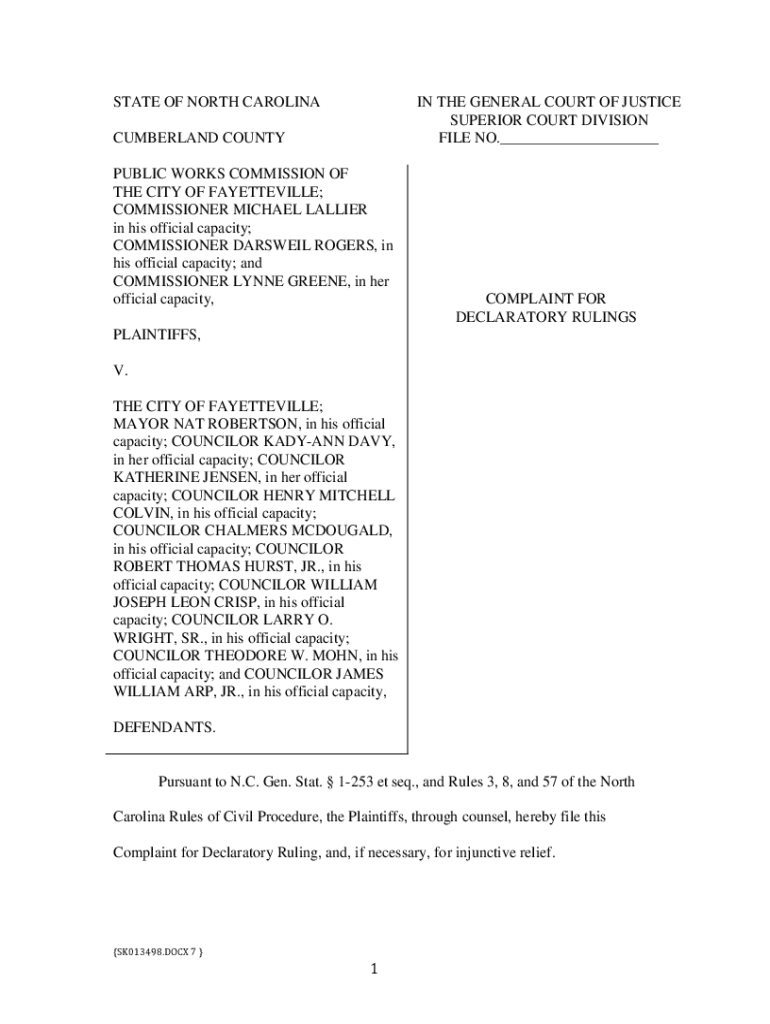 STATE OF NORTH CAROLINA

CUMBERLAND COUNTY

IN THE GENERAL COURT OF JUSTICE
SUPERIOR COURT DIVISION
FILE NO.____________________

PUBLIC WORKS COMMISSION OF THE CITY OF FAYETTEVILLE; COMMISSIONER MICHAEL LALLIER in his official capacity; COMMISSIONER DARSWEIL ROGERS, in his official capacity; and COMMISSIONER LYNNE GREENE, in her official capacity,

PLAINTIFFS,

V.

THE CITY OF FAYETTEVILLE; MAYOR NAT ROBERTSON, in his official capacity; COUNCILOR KADY-ANN DAVY, in her official capacity; COUNCILOR KATHERINE JENSEN, in her official capacity; COUNCILOR HENRY MITCHELL COLVIN, in his official capacity; COUNCILOR CHALMERS MCDOUGALD, in his official capacity; COUNCILOR ROBERT THOMAS HURST, JR., in his official capacity; COUNCILOR WILLIAM JOSEPH LEON CRISP, in his official capacity; COUNCILOR LARRY O. WRIGHT, SR., in his official capacity; COUNCILOR THEODORE W. MOHN, in his official capacity; and COUNCILOR JAMES WILLIAM ARP, JR., in his official capacity,

DEFENDANTS.

COMPLAINT FOR
DECLARATORY RULINGS

Pursuant to N.C. Gen. Stat. § 1-253 et seq., and Rules 3, 8, and 57 of the North Carolina Rules of Civil Procedure, the Plaintiffs, through counsel, hereby file this Complaint for Declaratory Ruling, and, if necessary, for injunctive relief.

{SK013498.DOCX 7 }

1